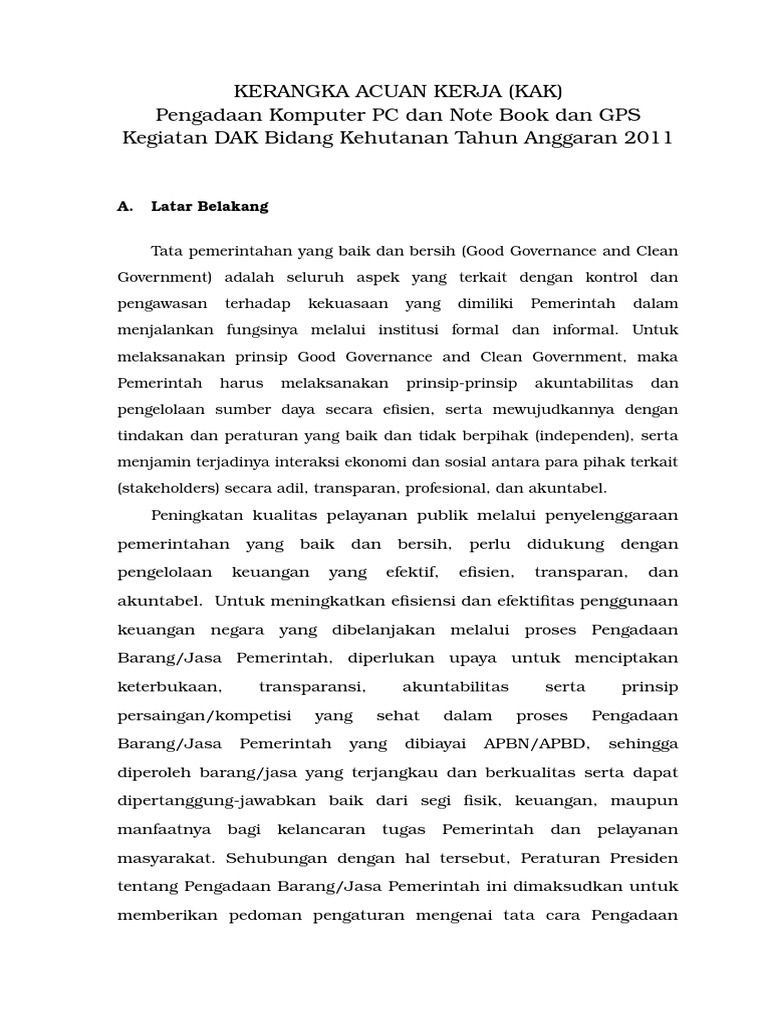 KERANGKA ACUAN KERJA (KAK)
Pengadaan Komputer PC dan Note Book dan GPS
Kegiatan DAK Bidang Kehutanan Tahun Anggaran 2011

A. Latar Belakang

Tata pemerintahan yang baik dan bersih (Good Governance and Clean Government) adalah seluruh aspek yang terkait dengan kontrol dan pengawasan terhadap kekuasaan yang dimiliki Pemerintah dalam menjalankan fungsinya melalui institusi formal dan informal. Untuk melaksanakan prinsip Good Governance and Clean Government, maka Pemerintah harus melaksanakan prinsip-prinsip akuntabilitas dan pengelolaan sumber daya secara efisien, serta mewujudkannya dengan tindakan dan peraturan yang baik dan tidak berpihak (independen), serta menjamin terjadinya interaksi ekonomi dan sosial antara para pihak terkait (stakeholders) secara adil, transparan, profesional, dan akuntabel.

Peningkatan kualitas pelayanan publik melalui penyelenggaraan pemerintahan yang baik dan bersih, perlu didukung dengan pengelolaan keuangan yang efektif, efisien, transparan, dan akuntabel. Untuk meningkatkan efisiensi dan efektifitas penggunaan keuangan negara yang dibelanjakan melalui proses Pengadaan Barang/Jasa Pemerintah, diperlukan upaya untuk menciptakan keterbukaan, transparansi, akuntabilitas serta prinsip persaingan/kompetisi yang sehat dalam proses Pengadaan Barang/Jasa Pemerintah yang dibiayai APBN/APBD, sehingga diperoleh barang/jasa yang terjangkau dan berkualitas serta dapat dipertanggung-jawabkan baik dari segi fisik, keuangan, maupun manfaatnya bagi kelancaran tugas Pemerintah dan pelayanan masyarakat. Sehubungan dengan hal tersebut, Peraturan Presiden tentang Pengadaan Barang/Jasa Pemerintah ini dimaksudkan untuk memberikan pedoman pengaturan mengenai tata cara Pengadaan